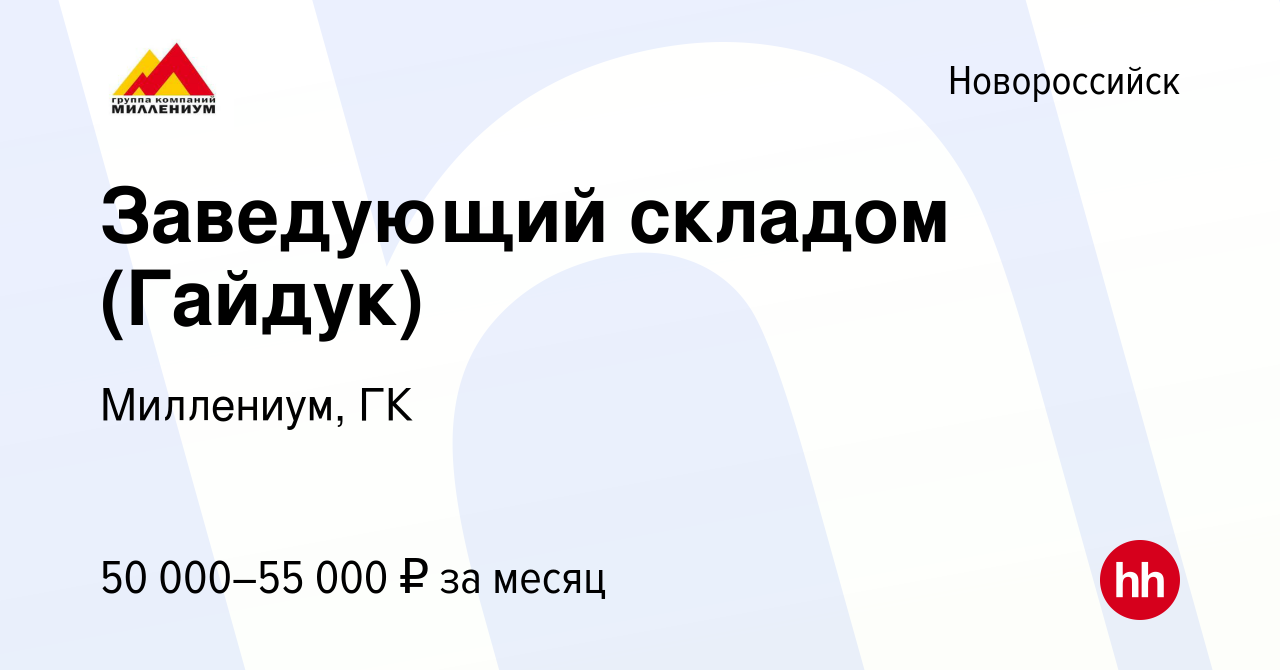 группа компаний
МИЛЛЕНИУМ

Новороссийск

Заведующий складом (Гайдук)

Миллениум, ГК

50 000–55 000 ₽ за месяц

hh